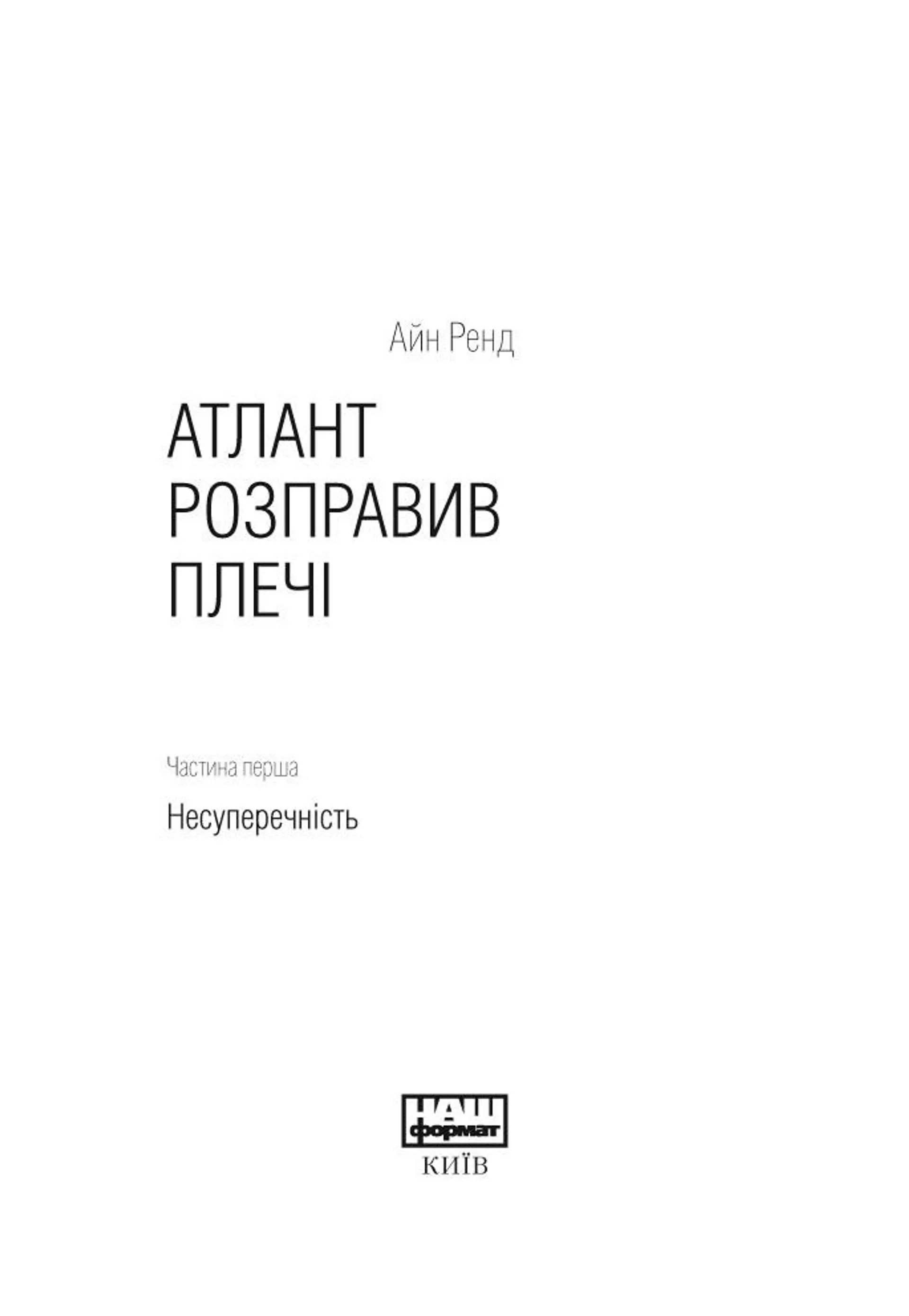 Айн Ренд

АТЛАНТ РОЗПРАВИВ ПЛЕЧІ

Частина перша

Несуперечність

НАШ формат

КИЇВ